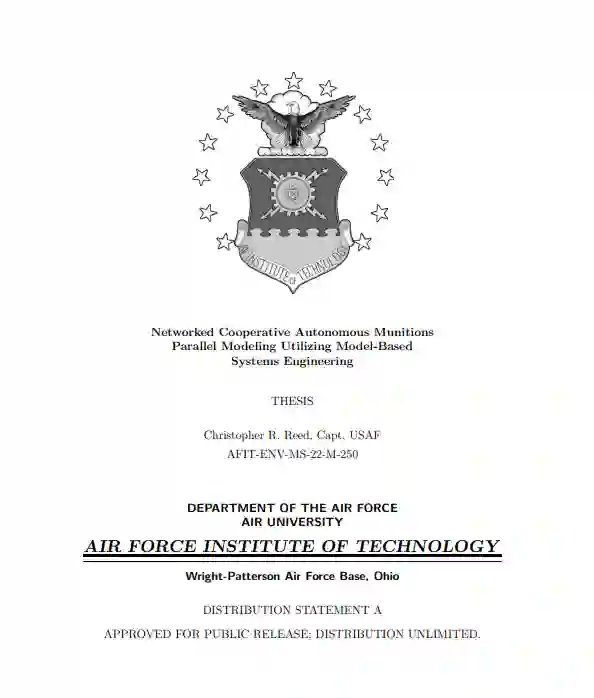 AIR INSTITUTE OF TECHNOLOGY

Networked Cooperative Autonomous Munitions Parallel Modeling Utilizing Model-Based Systems Engineering

THESIS

Christopher R. Reed, Capt, USAF
AFIT-ENV-MS-22-M-250

DEPARTMENT OF THE AIR FORCE
AIR UNIVERSITY

AIR FORCE INSTITUTE OF TECHNOLOGY

Wright-Patterson Air Force Base, Ohio

DISTRIBUTION STATEMENT A

APPROVED FOR PUBLIC RELEASE; DISTRIBUTION UNLIMITED.